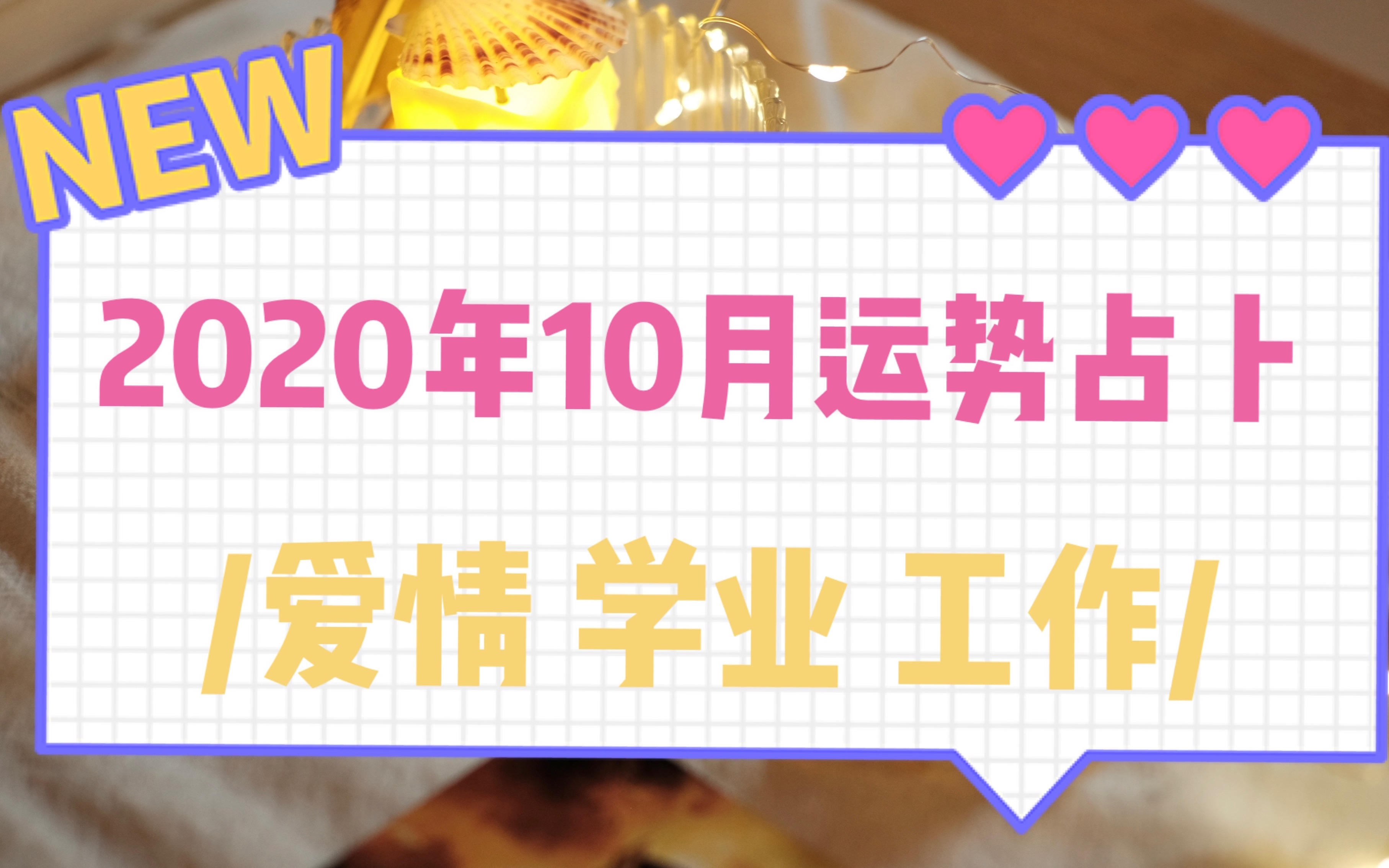 NEW

2020年10月运势占卜

/爱情 学业 工作/